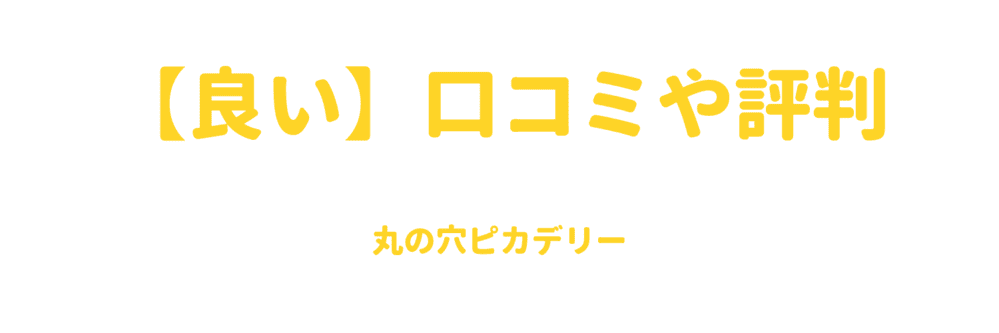 【良い】口コミや評判

丸の穴ピカデリー